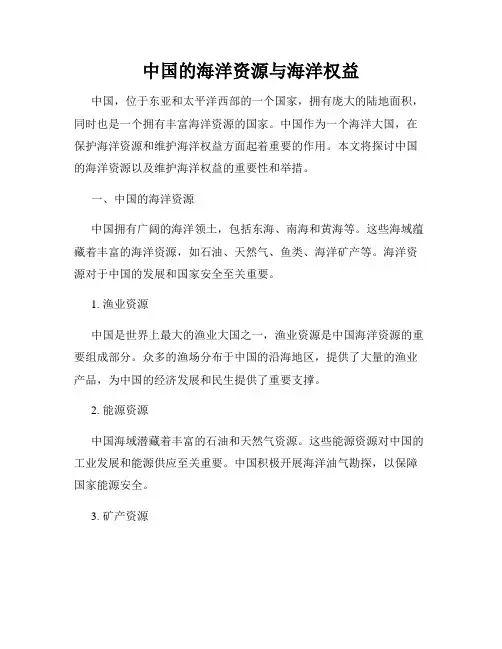 中国的海洋资源与海洋权益

中国，位于东亚和太平洋西部的一个国家，拥有庞大的陆地面积，同时也是一个拥有丰富海洋资源的国家。中国作为一个海洋大国，在保护海洋资源和维护海洋权益方面起着重要的作用。本文将探讨中国的海洋资源以及维护海洋权益的重要性和举措。

一、中国的海洋资源

中国拥有广阔的海洋领土，包括东海、南海和黄海等。这些海域蕴藏着丰富的海洋资源，如石油、天然气、鱼类、海洋矿产等。海洋资源对于中国的发展和国家安全至关重要。

1. 渔业资源

中国是世界上最大的渔业大国之一，渔业资源是中国海洋资源的重要组成部分。众多的渔场分布于中国的沿海地区，提供了大量的渔业产品，为中国的经济发展和民生提供了重要支撑。

2. 能源资源

中国海域潜藏着丰富的石油和天然气资源。这些能源资源对中国的工业发展和能源供应至关重要。中国积极开展海洋油气勘探，以保障国家能源安全。

3. 矿产资源